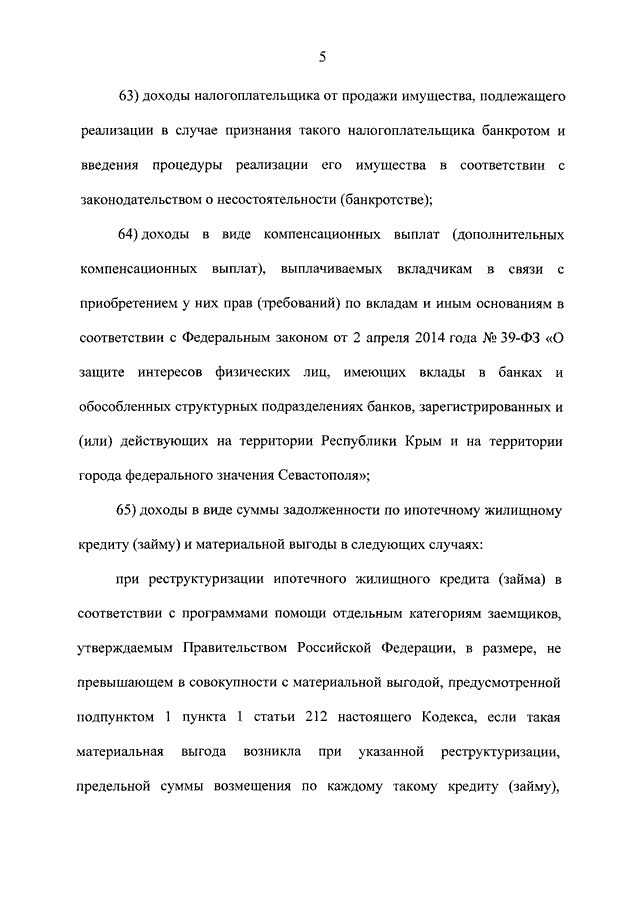 5

63) доходы налогоплательщика от продажи имущества, подлежащего реализации в случае признания такого налогоплательщика банкротом и введения процедуры реализации его имущества в соответствии с законодательством о несостоятельности (банкротстве);

64) доходы в виде компенсационных выплат (дополнительных компенсационных выплат), выплачиваемых вкладчикам в связи с приобретением у них прав (требований) по вкладам и иным основаниям в соответствии с Федеральным законом от 2 апреля 2014 года № 39-ФЗ «О защите интересов физических лиц, имеющих вклады в банках и обособленных структурных подразделениях банков, зарегистрированных и (или) действующих на территории Республики Крым и на территории города федерального значения Севастополя»;

65) доходы в виде суммы задолженности по ипотечному жилищному кредиту (займу) и материальной выгоды в следующих случаях:

при реструктуризации ипотечного жилищного кредита (займа) в соответствии с программами помощи отдельным категориям заемщиков, утверждаемым Правительством Российской Федерации, в размере, не превышающем в совокупности с материальной выгодой, предусмотренной подпунктом 1 пункта 1 статьи 212 настоящего Кодекса, если такая материальная выгода возникла при указанной реструктуризации, предельной суммы возмещения по каждому такому кредиту (займу),